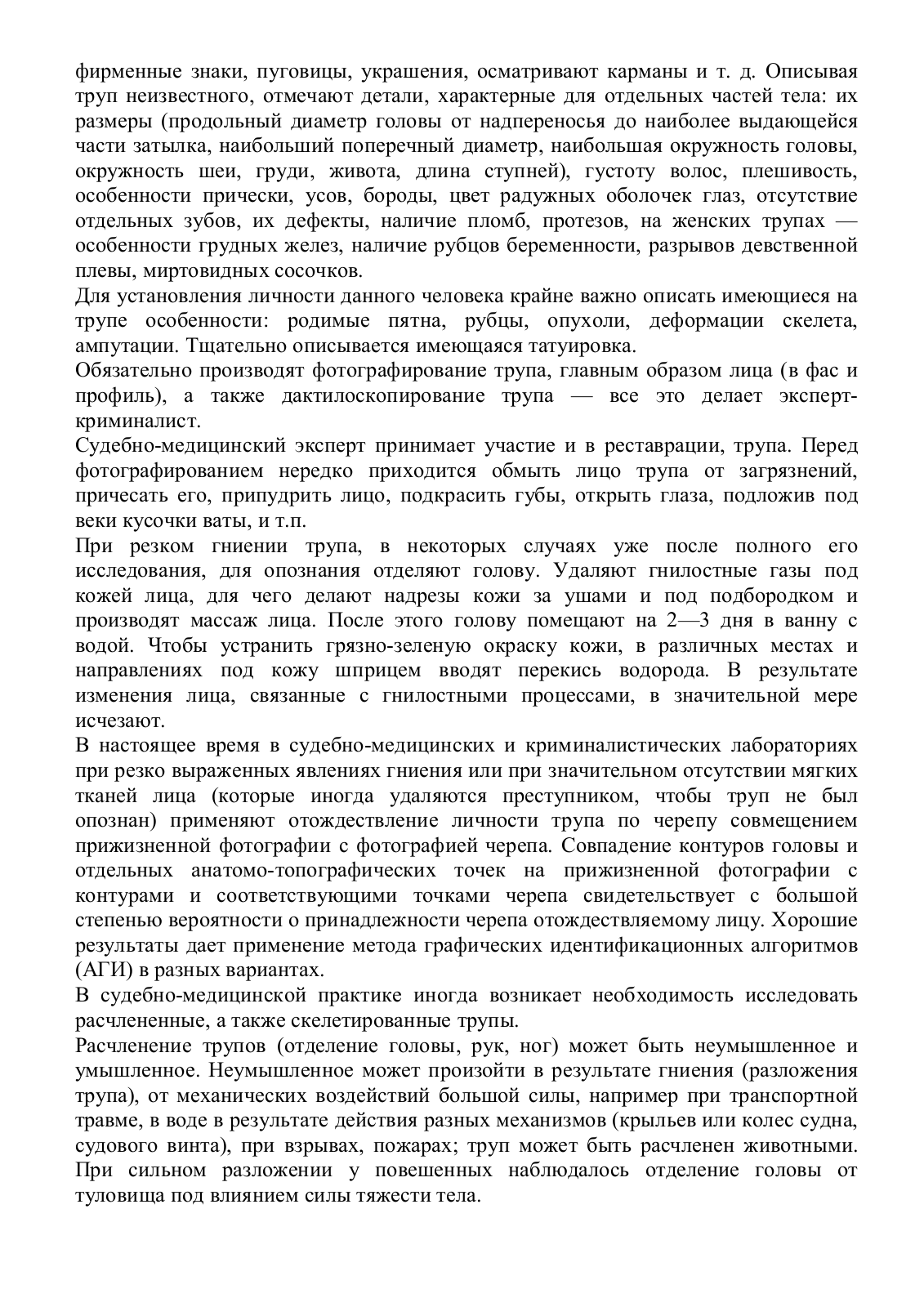 фирменные знаки, пуговицы, украшения, осматривают карманы и т. д. Описывая труп неизвестного, отмечают детали, характерные для отдельных частей тела: их размеры (продольный диаметр головы от надпереносья до наиболее выдающейся части затылка, наибольший поперечный диаметр, наибольшая окружность головы, окружность шеи, груди, живота, длина ступней), густоту волос, плешивость, особенности прически, усов, бороды, цвет радужных оболочек глаз, отсутствие отдельных зубов, их дефекты, наличие пломб, протезов, на женских трупах — особенности грудных желез, наличие рубцов беременности, разрывов девственной плевы, миртовидных сосочков.
Для установления личности данного человека крайне важно описать имеющиеся на трупе особенности: родимые пятна, рубцы, опухоли, деформации скелета, ампутации. Тщательно описывается имеющаяся татуировка.
Обязательно производят фотографирование трупа, главным образом лица (в фас и профиль), а также дактилоскопирование трупа — все это делает эксперт-криминалист.
Судебно-медицинский эксперт принимает участие и в реставрации, трупа. Перед фотографированием нередко приходится обмыть лицо трупа от загрязнений, причесать его, припудрить лицо, подкрасить губы, открыть глаза, подложив под веки кусочки ваты, и т.п.
При резком гниении трупа, в некоторых случаях уже после полного его исследования, для опознания отделяют голову. Удаляют гнилостные газы под кожей лица, для чего делают надрезы кожи за ушами и под подбородком и производят массаж лица. После этого голову помещают на 2—3 дня в ванну с водой. Чтобы устранить грязно-зеленую окраску кожи, в различных местах и направлениях под кожу шприцем вводят перекись водорода. В результате изменения лица, связанные с гнилостными процессами, в значительной мере исчезают.
В настоящее время в судебно-медицинских и криминалистических лабораториях при резко выраженных явлениях гниения или при значительном отсутствии мягких тканей лица (которые иногда удаляются преступником, чтобы труп не был опознан) применяют отождествление личности трупа по черепу совмещением прижизненной фотографии с фотографией черепа. Совпадение контуров головы и отдельных анатомо-топографических точек на прижизненной фотографии с контурами и соответствующими точками черепа свидетельствует с большой степенью вероятности о принадлежности черепа отождествляемому лицу. Хорошие результаты дает применение метода графических идентификационных алгоритмов (АГИ) в разных вариантах.
В судебно-медицинской практике иногда возникает необходимость исследовать расчлененные, а также скелетированные трупы.
Расчленение трупов (отделение головы, рук, ног) может быть неумышленное и умышленное. Неумышленное может произойти в результате гниения (разложения трупа), от механических воздействий большой силы, например при транспортной травме, в воде в результате действия разных механизмов (крыльев или колес судна, судового винта), при взрывах, пожарах; труп может быть расчленен животными. При сильном разложении у повешенных наблюдалось отделение головы от туловища под влиянием силы тяжести тела.